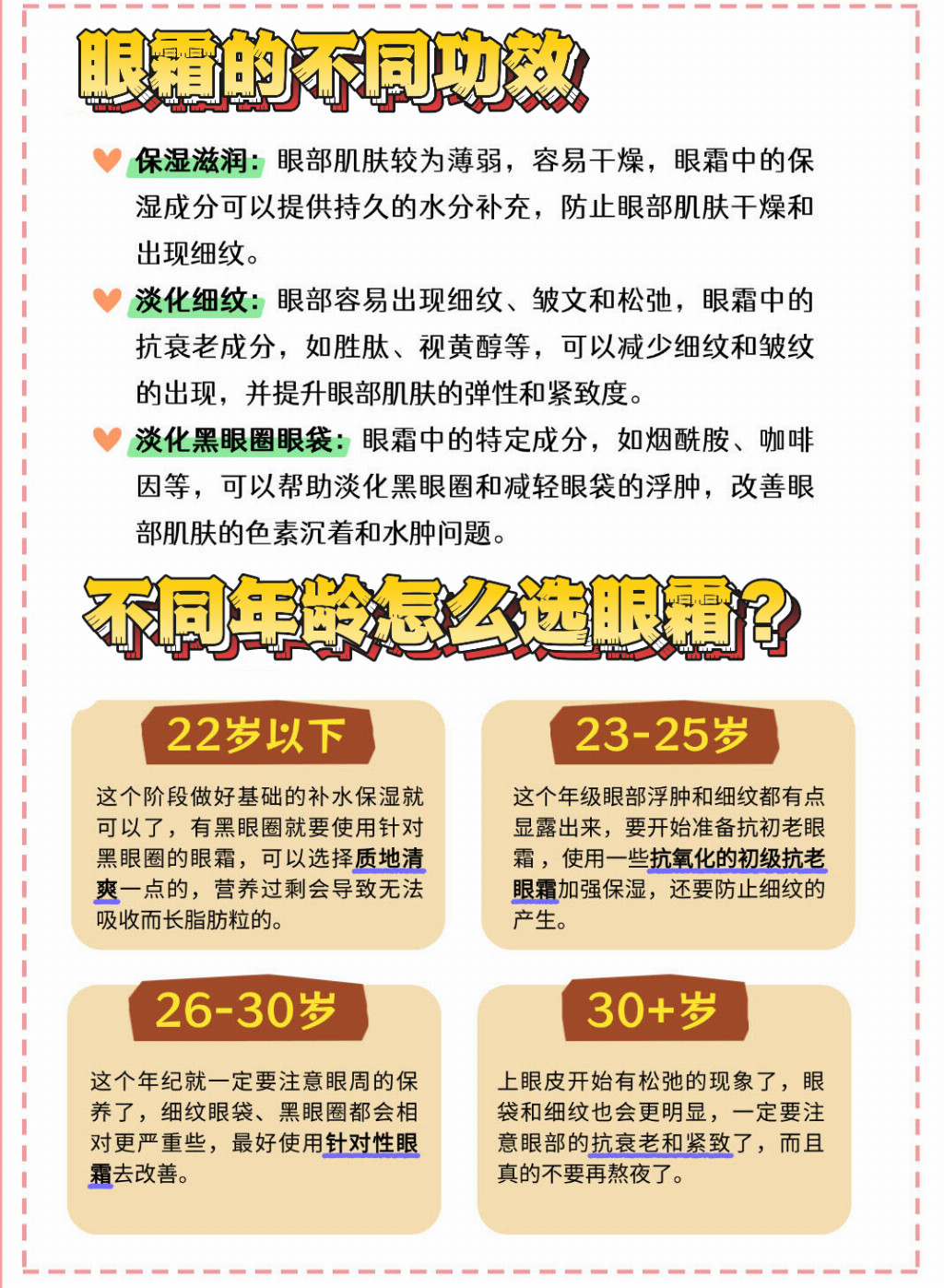 眼霜的不同功效

保湿滋润：眼部肌肤较为薄弱，容易干燥，眼霜中的保湿成分可以提供持久的水分补充，防止眼部肌肤干燥和出现细纹。

淡化细纹：眼部容易出现细纹、皱文和松弛，眼霜中的抗衰老成分，如胜肽、视黄醇等，可以减少细纹和皱纹的出现，并提升眼部肌肤的弹性和紧致度。

淡化黑眼圈眼袋：眼霜中的特定成分，如烟酰胺、咖啡因等，可以帮助淡化黑眼圈和减轻眼袋的浮肿，改善眼部肌肤的色素沉着和水肿问题。

不同年龄怎么选眼霜？

22岁以下

这个阶段做好基础的补水保湿就可以了，有黑眼圈就要使用针对黑眼圈的眼霜，可以选择质地清爽一点的，营养过剩会导致无法吸收而长脂肪粒的。

23-25岁

这个年级眼部浮肿和细纹都有点显露出来，要开始准备抗初老眼霜，使用一些抗氧化的初级抗老眼霜加强保湿，还要防止细纹的产生。

26-30岁

这个年纪就一定要注意眼周的保养了，细纹眼袋、黑眼圈都会相对更严重些，最好使用针对性眼霜去改善。

30+岁

上眼皮开始有松弛的现象了，眼袋和细纹也会更明显，一定要注意眼部的抗衰老和紧致了，而且真的不要再熬夜了。